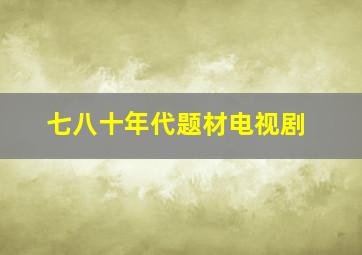 七八十年代题材电视剧